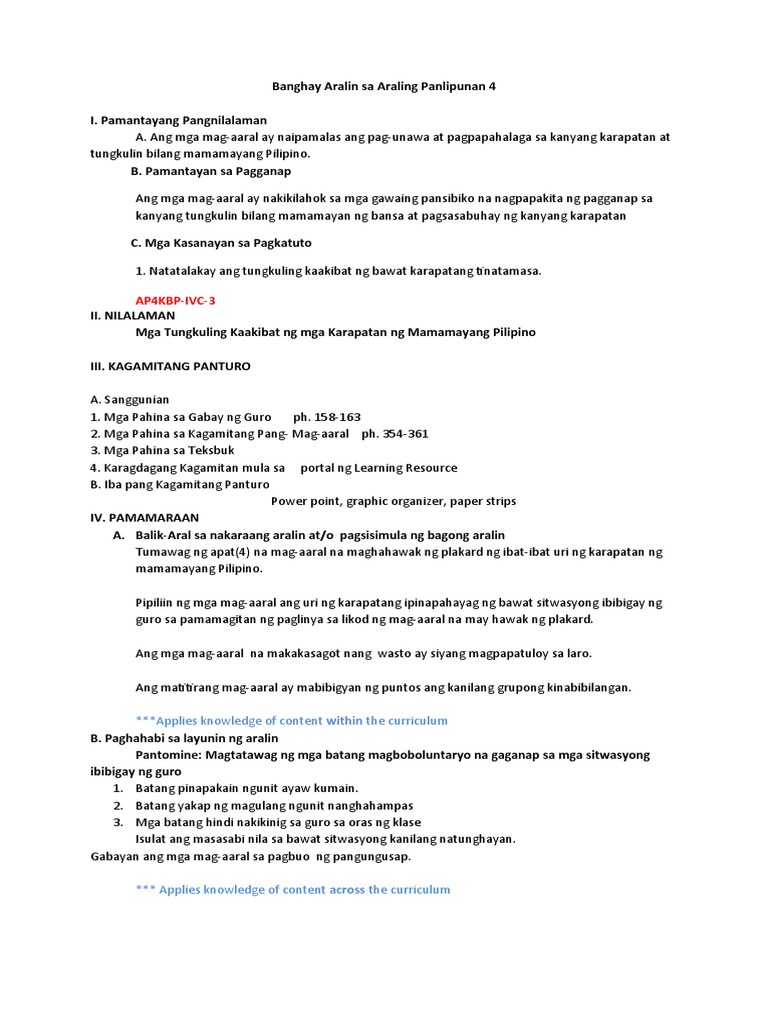 Banghay Aralin sa Araling Panlipunan 4

I. Pamantayang Pangnilalaman

A. Ang mga mag-aaral ay naipamalas ang pag-unawa at pagpapahalaga sa kanyang karapatan at tungkulin bilang mamamayang Pilipino.

B. Pamantayan sa Pagganap

Ang mga mag-aaral ay nakikilahok sa mga gawaing pansibiko na nagpapakita ng pagganap sa kanyang tungkulin bilang mamamayan ng bansa at pagsasabuhay ng kanyang karapatan

C. Mga Kasanayan sa Pagkatuto

1. Natatalakay ang tungkuling kaakibat ng bawat karapatang tinatamasa.

AP4KBP-IVC-3

II. NILALAMAN

Mga Tungkuling Kaakibat ng mga Karapatan ng Mamamayang Pilipino

III. KAGAMITANG PANTURO

A. Sanggunian
1. Mga Pahina sa Gabay ng Guro ph. 158-163
2. Mga Pahina sa Kagamitang Pang- Mag-aaral ph. 354-361
3. Mga Pahina sa Teksbuk
4. Karagdagang Kagamitan mula sa portal ng Learning Resource
B. Iba pang Kagamitang Panturo
Power point, graphic organizer, paper strips

IV. PAMAMARAAN

A. Balik-Aral sa nakaraang aralin at/o pagsisimula ng bagong aralin
Tumawag ng apat(4) na mag-aaral na maghahawak ng plakard ng ibat-ibat uri ng karapatan ng mamamayang Pilipino.

Pipiliin ng mga mag-aaral ang uri ng karapatang ipinapahayag ng bawat sitwasyong ibibigay ng guro sa pamamagitan ng paglinya sa likod ng mag-aaral na may hawak ng plakard.

Ang mga mag-aaral na makakasagot nang wasto ay siyang magpapatuloy sa laro.

Ang matitirang mag-aaral ay mabibigyan ng puntos ang kanilang grupong kinabibilangan.

***Applies knowledge of content within the curriculum

B. Paghahabi sa layunin ng aralin
Pantomine: Magtatawag ng mga batang magboboluntaryo na gaganap sa mga sitwasyong ibibigay ng guro
1. Batang pinapakain ngunit ayaw kumain.
2. Batang yakap ng magulang ngunit nanghahampas
3. Mga batang hindi nakikinig sa guro sa oras ng klase
Isulat ang masasabi nila sa bawat sitwasyong kanilang natunghayan.
Gabayan ang mga mag-aaral sa pagbuo ng pangungusap.

*** Applies knowledge of content across the curriculum